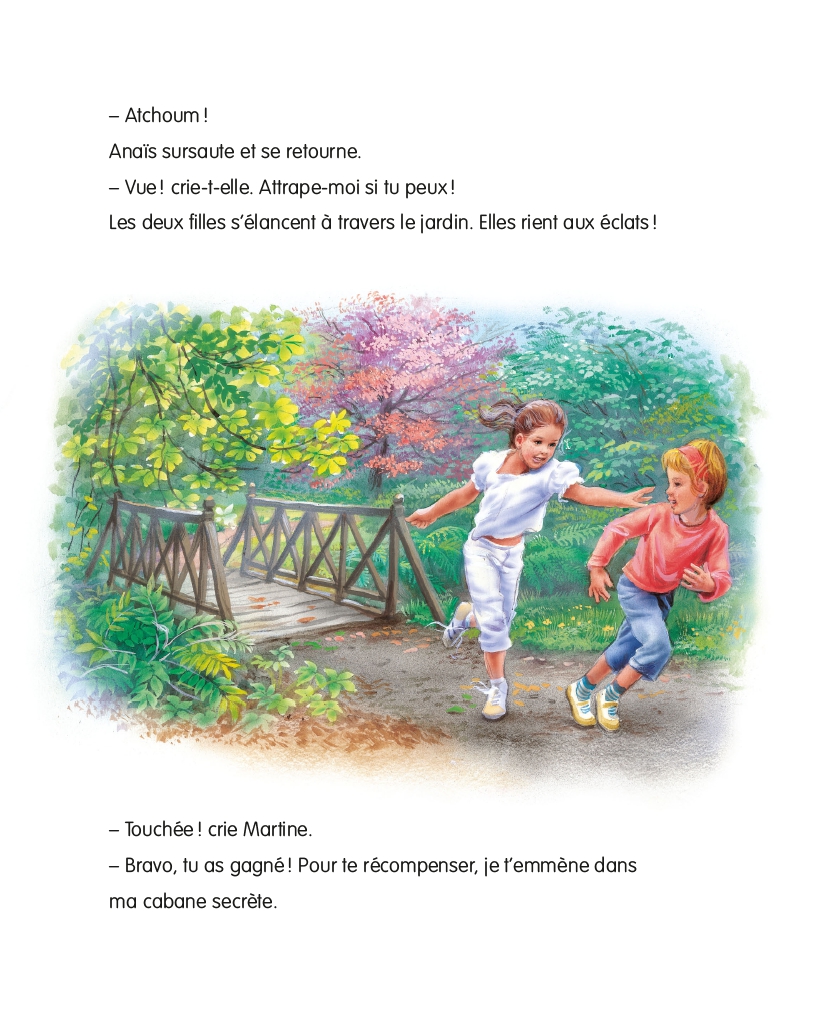 – Atchoum !

Anaïs sursaute et se retourne.

– Vue ! crie-t-elle. Attrape-moi si tu peux !

Les deux filles s'élancent à travers le jardin. Elles rient aux éclats !

– Touchée ! crie Martine.

– Bravo, tu as gagné ! Pour te récompenser, je t'emmène dans ma cabane secrète.